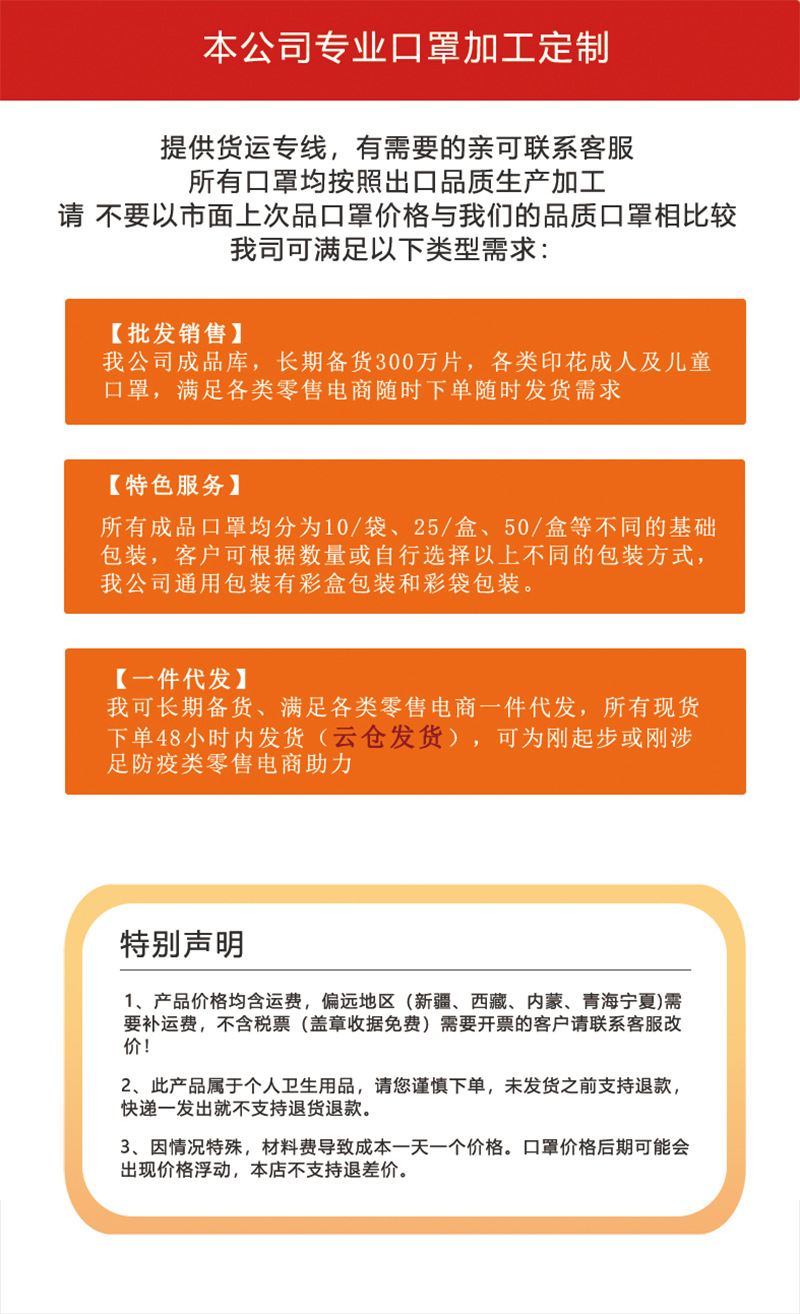 本公司专业口罩加工定制

提供货运专线，有需要的亲可联系客服
所有口罩均按照出口品质生产加工
请 不要以市面上次品口罩价格与我们的品质口罩相比较
我司可满足以下类型需求：

【批发销售】
我公司成品库，长期备货300万片，各类印花成人及儿童口罩，满足各类零售电商随时下单随时发货需求

【特色服务】
所有成品口罩均分为10/袋、25/盒、50/盒等不同的基础包装，客户可根据数量或自行选择以上不同的包装方式，我公司通用包装有彩盒包装和彩袋包装。

【一件代发】
我可长期备货、满足各类零售电商一件代发，所有现货下单48小时内发货（云仓发货），可为刚起步或刚涉足防疫类零售电商助力

特别声明

1、产品价格均含运费，偏远地区（新疆、西藏、内蒙、青海宁夏）需要补运费，不含税票（盖章收据免费）需要开票的客户请联系客服改价！

2、此产品属于个人卫生用品，请您谨慎下单，未发货之前支持退款，快递一发出就不支持退货退款。

3、因情况特殊，材料费导致成本一天一个价格。口罩价格后期可能会出现价格浮动，本店不支持退差价。